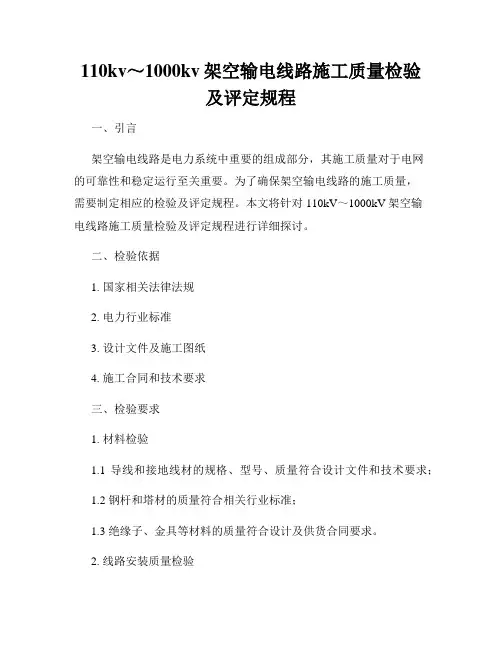 110kv～1000kv 架空输电线路施工质量检验及评定规程

一、引言

架空输电线路是电力系统中重要的组成部分，其施工质量对于电网的可靠性和稳定运行至关重要。为了确保架空输电线路的施工质量，需要制定相应的检验及评定规程。本文将针对 110kV～1000kV 架空输电线路施工质量检验及评定规程进行详细探讨。

二、检验依据

1. 国家相关法律法规

2. 电力行业标准

3. 设计文件及施工图纸

4. 施工合同和技术要求

三、检验要求

1. 材料检验

1.1 导线和接地线材的规格、型号、质量符合设计文件和技术要求；

1.2 钢杆和塔材的质量符合相关行业标准；

1.3 绝缘子、金具等材料的质量符合设计及供货合同要求。

2. 线路安装质量检验